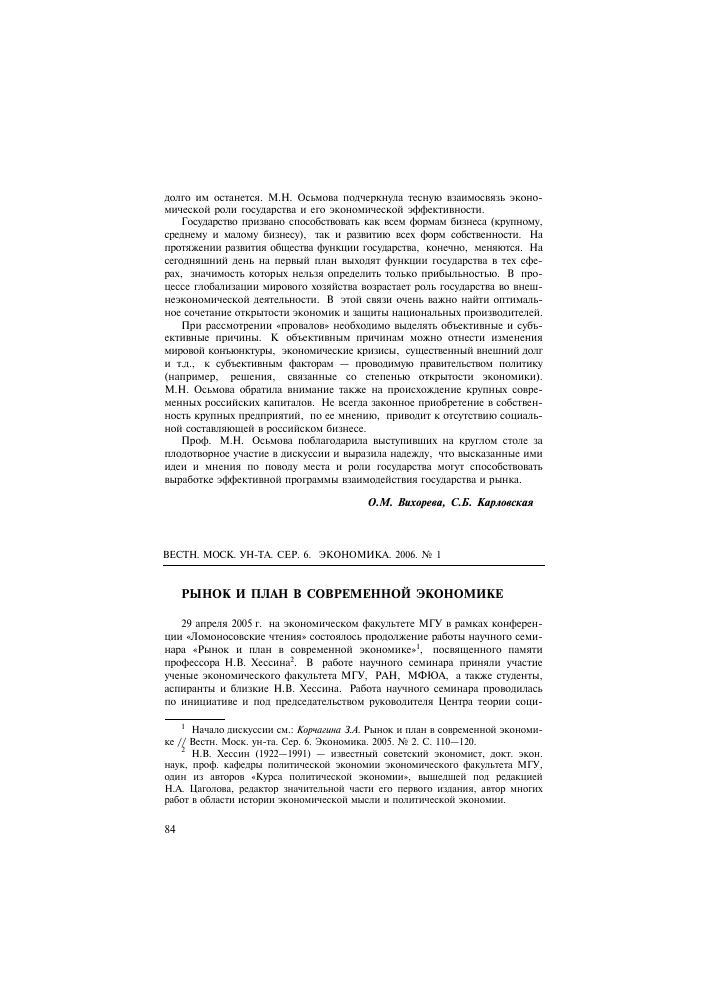 долго им останется. М.Н. Осьмова подчеркнула тесную взаимосвязь экономической роли государства и его экономической эффективности.

Государство призвано способствовать как всем формам бизнеса (крупному, среднему и малому бизнесу), так и развитию всех форм собственности. На протяжении развития общества функции государства, конечно, меняются. На сегодняшний день на первый план выходят функции государства в тех сферах, значимость которых нельзя определить только прибыльностью. В процессе глобализации мирового хозяйства возрастает роль государства во внешнеэкономической деятельности. В этой связи очень важно найти оптимальное сочетание открытости экономик и защиты национальных производителей.

При рассмотрении «провалов» необходимо выделять объективные и субъективные причины. К объективным причинам можно отнести изменения мировой конъюнктуры, экономические кризисы, существенный внешний долг и т.д., к субъективным факторам — проводимую правительством политику (например, решения, связанные со степенью открытости экономики). М.Н. Осьмова обратила внимание также на происхождение крупных современных российских капиталов. Не всегда законное приобретение в собственность крупных предприятий, по ее мнению, приводит к отсутствию социальной составляющей в российском бизнесе.

Проф. М.Н. Осьмова поблагодарила выступивших на круглом столе за плодотворное участие в дискуссии и выразила надежду, что высказанные ими идеи и мнения по поводу места и роли государства могут способствовать выработке эффективной программы взаимодействия государства и рынка.

О.М. Вихорева, С.Б. Карловская

ВЕСТН. МОСК. УН-ТА. СЕР. 6. ЭКОНОМИКА. 2006. № 1

РЫНОК И ПЛАН В СОВРЕМЕННОЙ ЭКОНОМИКЕ

29 апреля 2005 г. на экономическом факультете МГУ в рамках конференции «Ломоносовские чтения» состоялось продолжение работы научного семинара «Рынок и план в современной экономике»$^1$, посвященного памяти профессора Н.В. Хессина$^2$. В работе научного семинара приняли участие ученые экономического факультета МГУ, РАН, МФЮА, а также студенты, аспиранты и близкие Н.В. Хессина. Работа научного семинара проводилась по инициативе и под председательством руководителя Центра теории соци-

$^1$ Начало дискуссии см.: Корчагина З.А. Рынок и план в современной экономике // Вестн. Моск. ун-та. Сер. 6. Экономика. 2005. № 2. С. 110—120.

$^2$ Н.В. Хессин (1922—1991) — известный советский экономист, докт. экон. наук, проф. кафедры политической экономии экономического факультета МГУ, один из авторов «Курса политической экономии», вышедшей под редакцией Н.А. Цаголова, редактор значительной части его первого издания, автор многих работ в области истории экономической мысли и политической экономии.

84